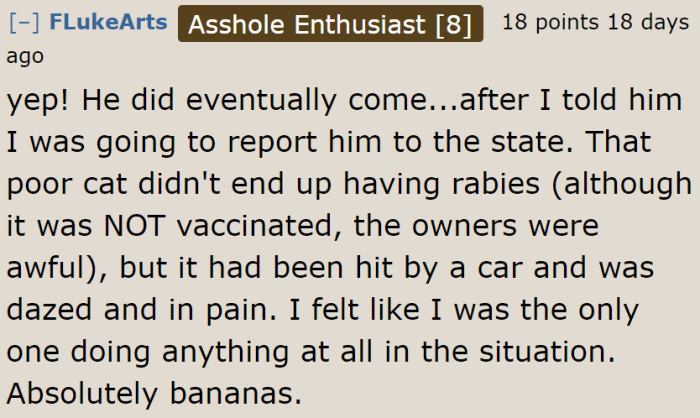 [–] FLukeArts Asshole Enthusiast [8] 18 points 18 days ago

yep! He did eventually come...after I told him I was going to report him to the state. That poor cat didn't end up having rabies (although it was NOT vaccinated, the owners were awful), but it had been hit by a car and was dazed and in pain. I felt like I was the only one doing anything at all in the situation. Absolutely bananas.